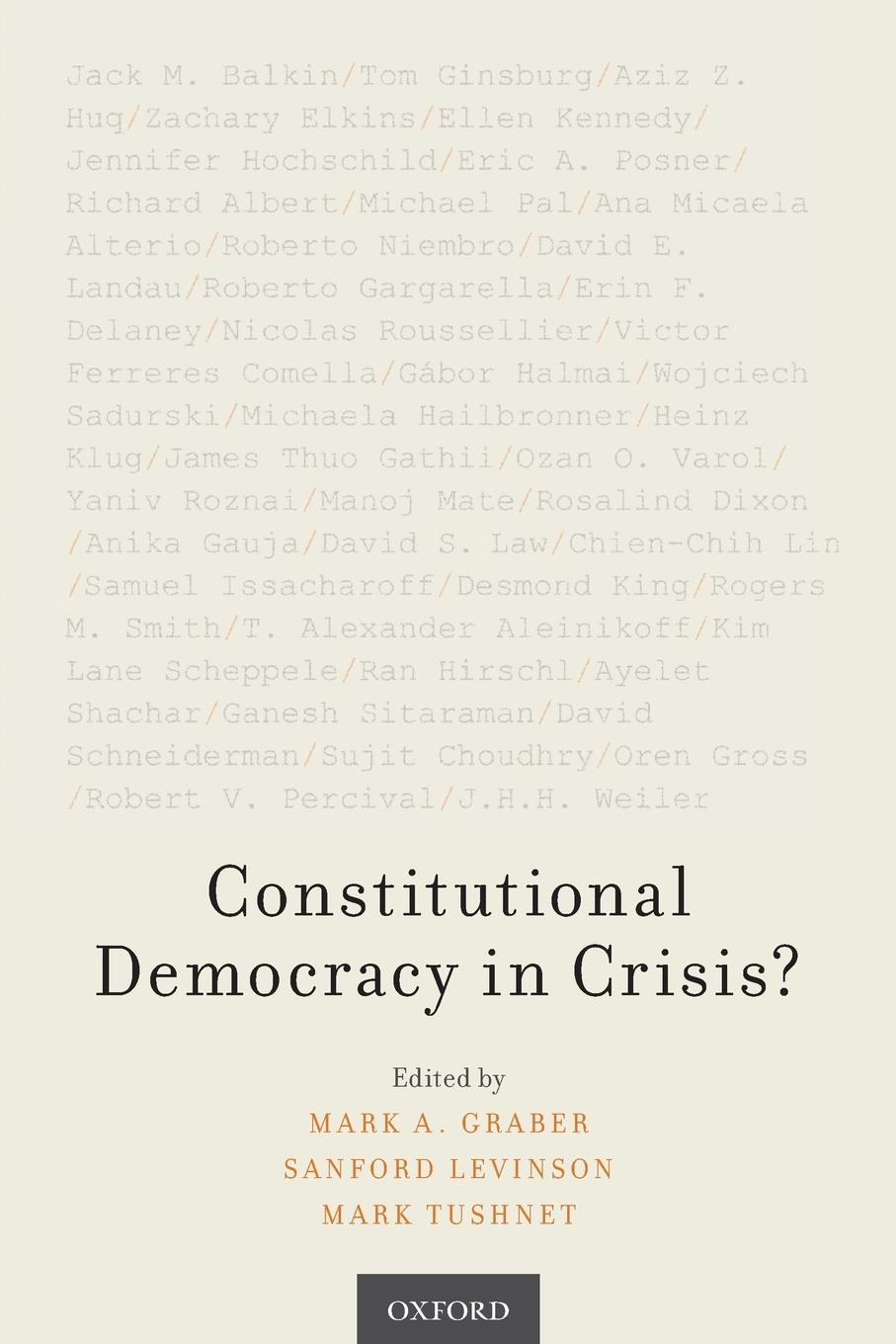 Jack M. Balkin/Tom Ginsburg/Aziz Z. Huq/Zachary Elkins/Ellen Kennedy/Jennifer Hochschild/Eric A. Posner/Richard Albert/Michael Pal/Ana Micaela Alterio/Roberto Niembro/David E. Landau/Roberto Gargarella/Erin F. Delaney/Nicolas Roussellier/Victor Ferreres Comella/Gábor Halmai/Wojciech Sadurski/Michaela Hailbronner/Heinz Klug/James Thuo Gathii/Ozan O. Varol/Yaniv Roznai/Manoj Mate/Rosalind Dixon/Anika Gauja/David S. Law/Chien-Chih Lin/Samuel Issacharoff/Desmond King/Rogers M. Smith/T. Alexander Aleinikoff/Kim Lane Scheppele/Ran Hirschl/Ayelet Shachar/Ganesh Sitaraman/David Schneiderman/Sujit Choudhry/Oren Gross/Robert V. Percival/J.H.H. Weiler

Constitutional Democracy in Crisis?

Edited by
MARK A. GRABER
SANFORD LEVINSON
MARK TUSHNET

OXFORD